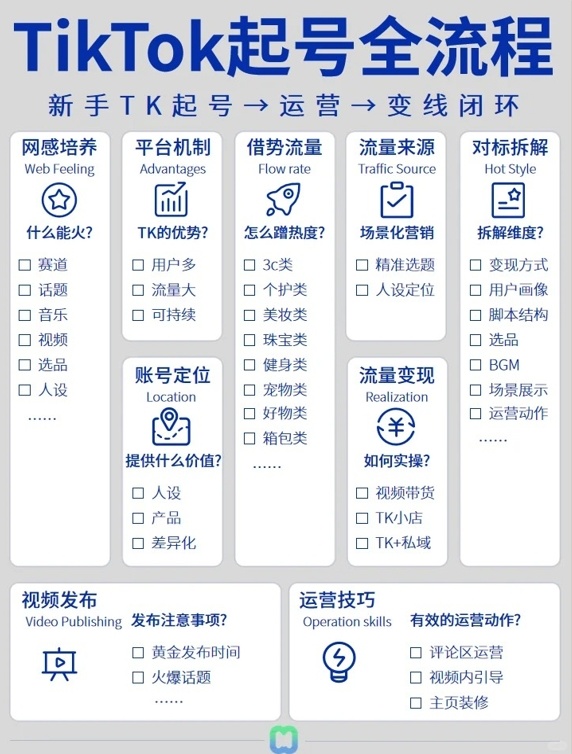 TikTok起号全流程

新手TK起号→运营→变线闭环

网感培养
Web Feeling
什么能火?
☐ 赛道
☐ 话题
☐ 音乐
☐ 视频
☐ 选品
☐ 人设
……

平台机制
Advantages
TK的优势?
☐ 用户多
☐ 流量大
☐ 可持续

账号定位
Location
提供什么价值?
☐ 人设
☐ 产品
☐ 差异化

借势流量
Flow rate
怎么蹭热度?
☐ 3c类
☐ 个护类
☐ 美妆类
☐ 珠宝类
☐ 健身类
☐ 宠物类
☐ 好物类
☐ 箱包类
……

流量来源
Traffic Source
场景化营销
☐ 精准选题
☐ 人设定位

流量变现
Realization
如何实操?
☐ 视频带货
☐ TK小店
☐ TK+私域

对标拆解
Hot Style
拆解维度?
☐ 变现方式
☐ 用户画像
☐ 脚本结构
☐ 选品
☐ BGM
☐ 场景展示
☐ 运营动作
……

视频发布
Video Publishing
发布注意事项?
☐ 黄金发布时间
☐ 火爆话题
……

运营技巧
Operation skills
有效的运营动作?
☐ 评论区运营
☐ 视频内引导
☐ 主页装修